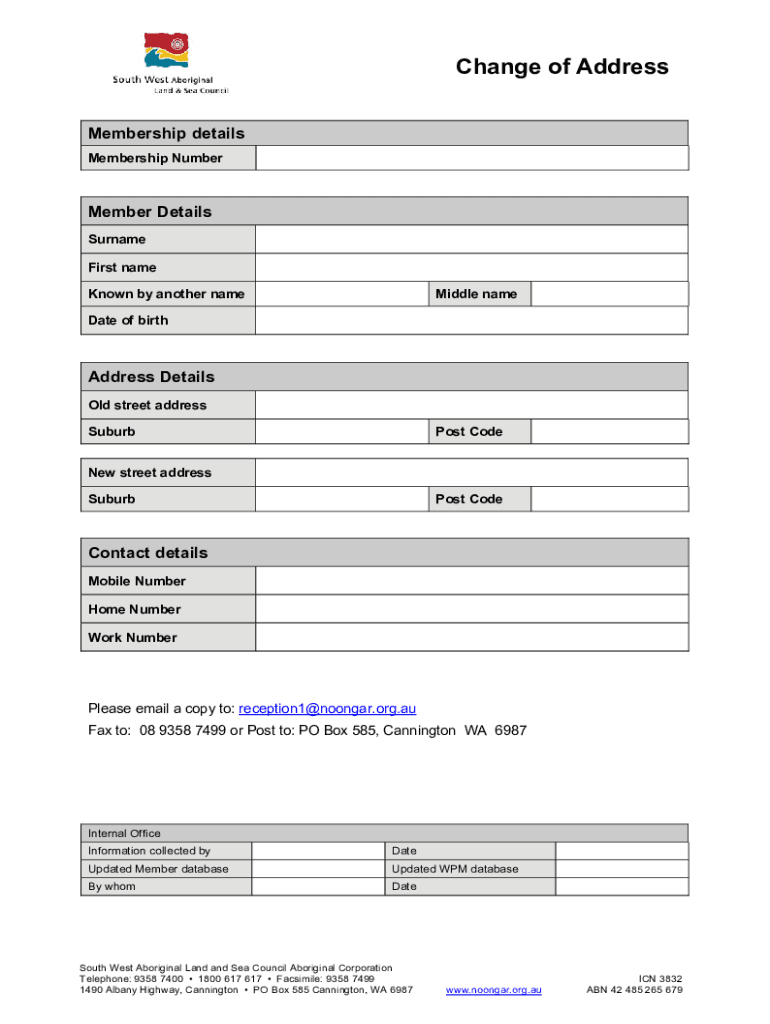 South West Aboriginal
Land & Sea Council

Change of Address

| Membership details | |
|---|---|
| Membership Number | |

| Member Details | | | |
|---|---|---|---|
| Surname | | | |
| First name | | | |
| Known by another name | | Middle name | |
| Date of birth | | | |

| Address Details | | | |
|---|---|---|---|
| Old street address | | | |
| Suburb | | Post Code | |

| New street address | | | |
|---|---|---|---|
| Suburb | | Post Code | |

| Contact details | |
|---|---|
| Mobile Number | |
| Home Number | |
| Work Number | |

Please email a copy to: reception1@noongar.org.au
Fax to: 08 9358 7499 or Post to: PO Box 585, Cannington WA 6987

| Internal Office | | | |
|---|---|---|---|
| Information collected by | | Date | |
| Updated Member database | | Updated WPM database | |
| By whom | | Date | |

South West Aboriginal Land and Sea Council Aboriginal Corporation
Telephone: 9358 7400 • 1800 617 617 • Facsimile: 9358 7499
1490 Albany Highway, Cannington • PO Box 585 Cannington, WA 6987

www.noongar.org.au

ICN 3832
ABN 42 485 265 679